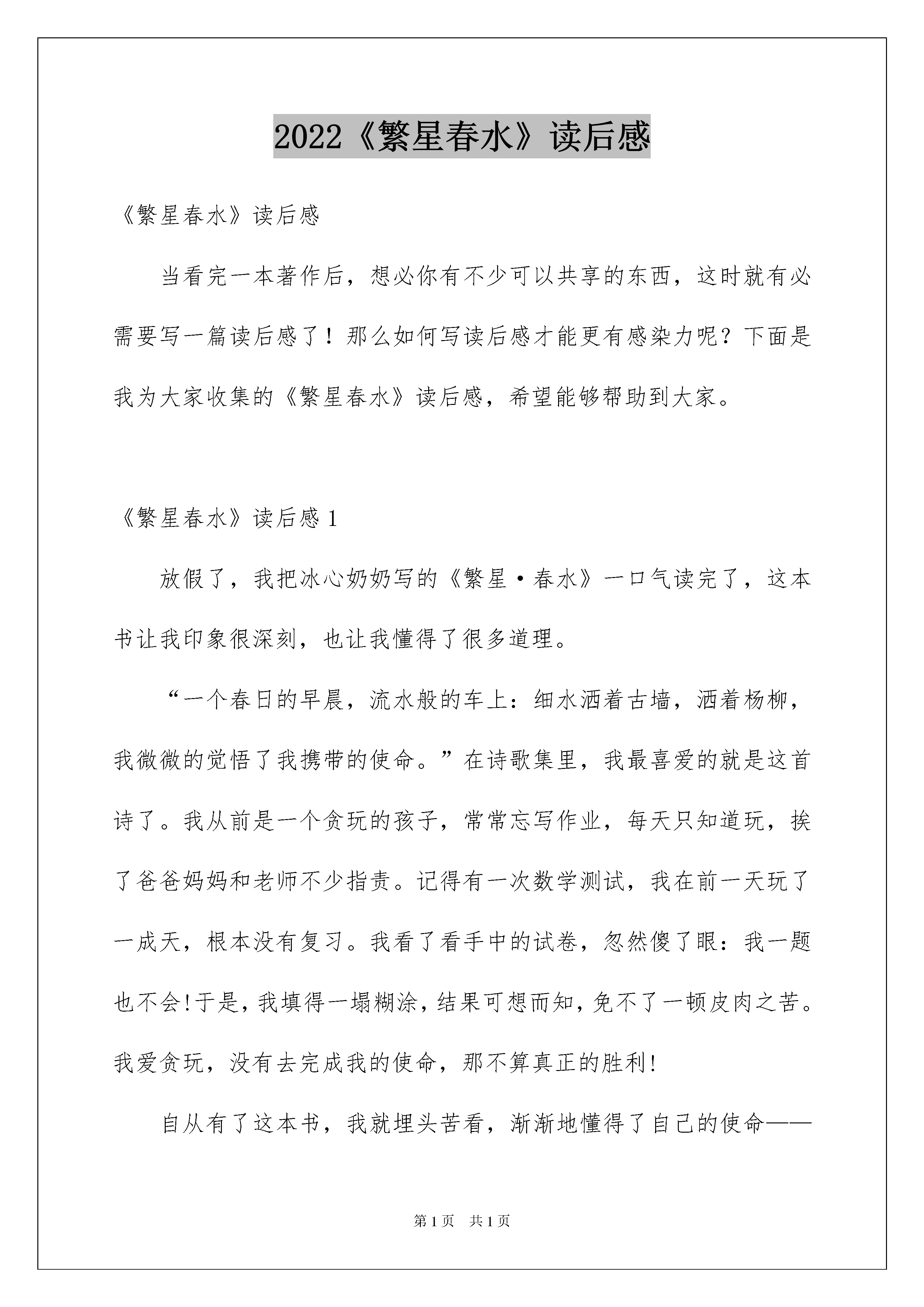 2022《繁星春水》读后感

《繁星春水》读后感

当看完一本著作后，想必你有不少可以共享的东西，这时就有必需要写一篇读后感了！那么如何写读后感才能更有感染力呢？下面是我为大家收集的《繁星春水》读后感，希望能够帮助到大家。

《繁星春水》读后感 1

放假了，我把冰心奶奶写的《繁星·春水》一口气读完了，这本书让我印象很深刻，也让我懂得了很多道理。

“一个春日的早晨，流水般的车上：细水洒着古墙，洒着杨柳，我微微的觉悟了我携带的使命。”在诗歌集里，我最喜爱的就是这首诗了。我从前是一个贪玩的孩子，常常忘写作业，每天只知道玩，挨了爸爸妈妈和老师不少指责。记得有一次数学测试，我在前一天玩了一成天，根本没有复习。我看了看手中的试卷，忽然傻了眼：我一题也不会!于是，我填得一塌糊涂，结果可想而知，免不了一顿皮肉之苦。我爱贪玩，没有去完成我的使命，那不算真正的胜利!

自从有了这本书，我就埋头苦看，渐渐地懂得了自己的使命——

第 1 页 共 1 页